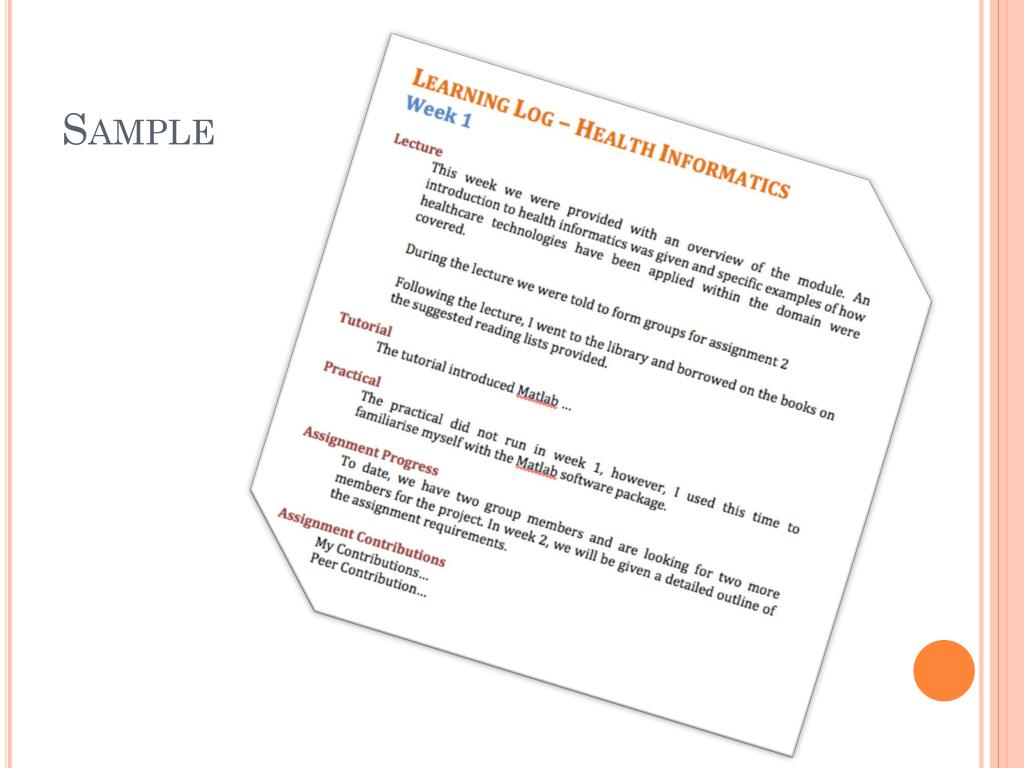 SAMPLE

LEARNING LOG – HEALTH INFORMATICS

Week 1

Lecture

This week we were provided with an overview of the module. An introduction to health informatics was given and specific examples of how healthcare technologies have been applied within the domain were covered.

During the lecture we were told to form groups for assignment 2

Following the lecture, I went to the library and borrowed on the books on the suggested reading lists provided.

Tutorial

The tutorial introduced Matlab ...

Practical

The practical did not run in week 1, however, I used this time to familiarise myself with the Matlab software package.

Assignment Progress

To date, we have two group members and are looking for two more members for the project. In week 2, we will be given a detailed outline of the assignment requirements.

Assignment Contributions

My Contributions...

Peer Contribution...